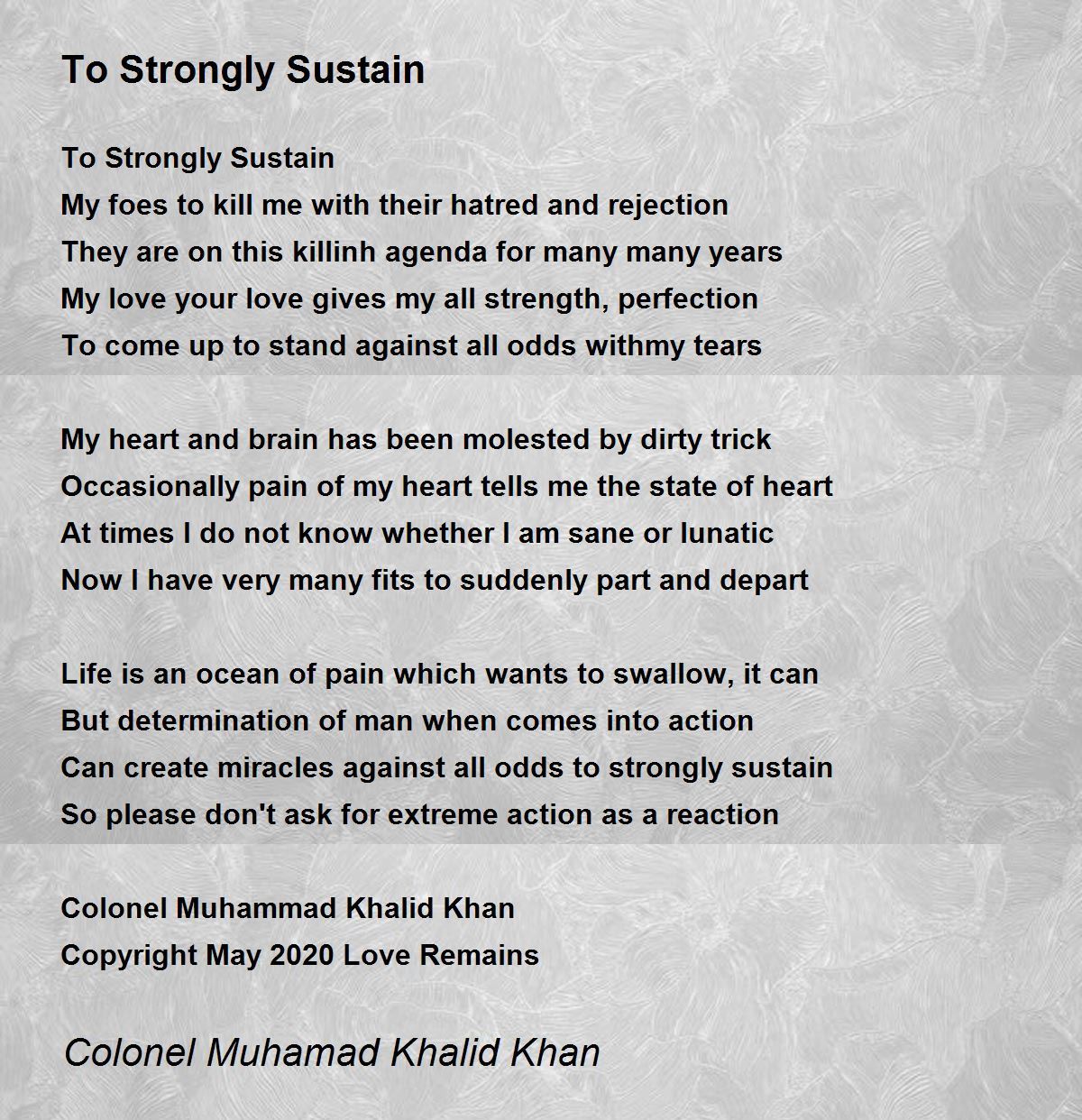 To Strongly Sustain

To Strongly Sustain
My foes to kill me with their hatred and rejection
They are on this killinh agenda for many many years
My love your love gives my all strength, perfection
To come up to stand against all odds withmy tears

My heart and brain has been molested by dirty trick
Occasionally pain of my heart tells me the state of heart
At times I do not know whether I am sane or lunatic
Now I have very many fits to suddenly part and depart

Life is an ocean of pain which wants to swallow, it can
But determination of man when comes into action
Can create miracles against all odds to strongly sustain
So please don't ask for extreme action as a reaction

Colonel Muhammad Khalid Khan
Copyright May 2020 Love Remains

Colonel Muhamad Khalid Khan